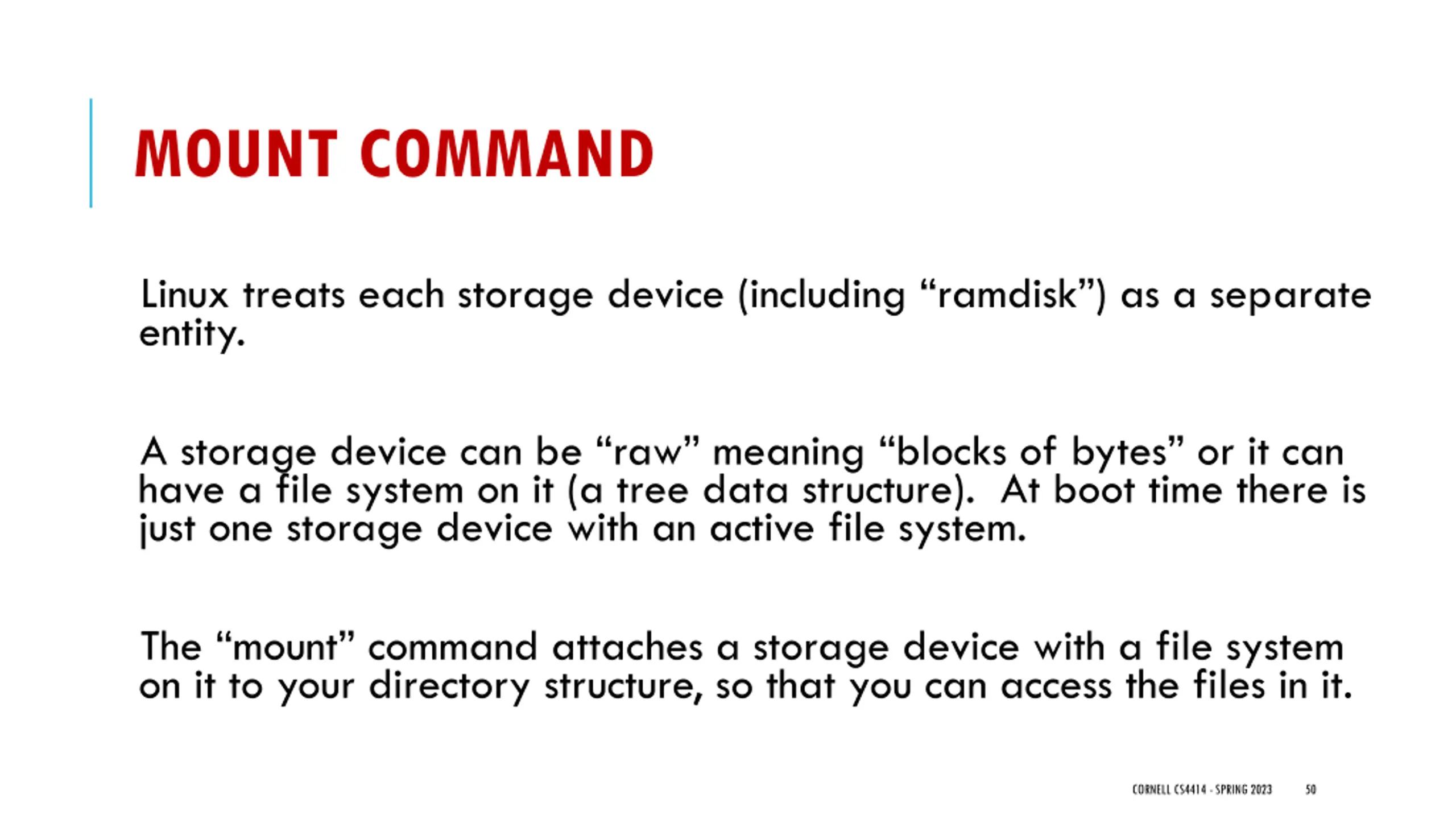 MOUNT COMMAND

Linux treats each storage device (including “ramdisk”) as a separate entity.

A storage device can be “raw” meaning “blocks of bytes” or it can have a file system on it (a tree data structure). At boot time there is just one storage device with an active file system.

The “mount” command attaches a storage device with a file system on it to your directory structure, so that you can access the files in it.

CORNELL CS4414 - SPRING 2023 50